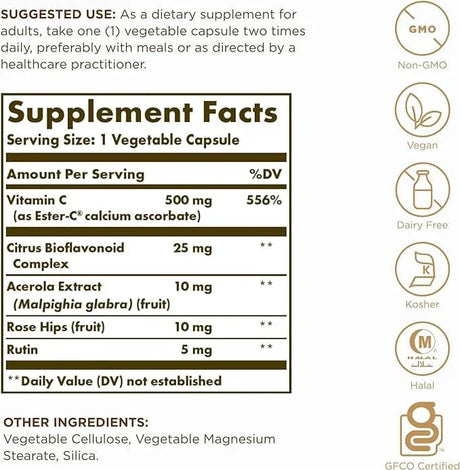 SUGGESTED USE: As a dietary supplement for adults, take one (1) vegetable capsule two times daily, preferably with meals or as directed by a healthcare practitioner.

Supplement Facts
Serving Size: 1 Vegetable Capsule

| Amount Per Serving | | %DV |
|---|---|---|
| Vitamin C (as Ester-C® calcium ascorbate) | 500 mg | 556% |
| Citrus Bioflavonoid Complex | 25 mg | ** |
| Acerola Extract (Malpighia glabra) (fruit) | 10 mg | ** |
| Rose Hips (fruit) | 10 mg | ** |
| Rutin | 5 mg | ** |

**Daily Value (DV) not established

OTHER INGREDIENTS:
Vegetable Cellulose, Vegetable Magnesium Stearate, Silica.

GMO
Non-GMO

Vegan

Dairy Free

K
Kosher

M
HALAL
Halal

GFCO Certified